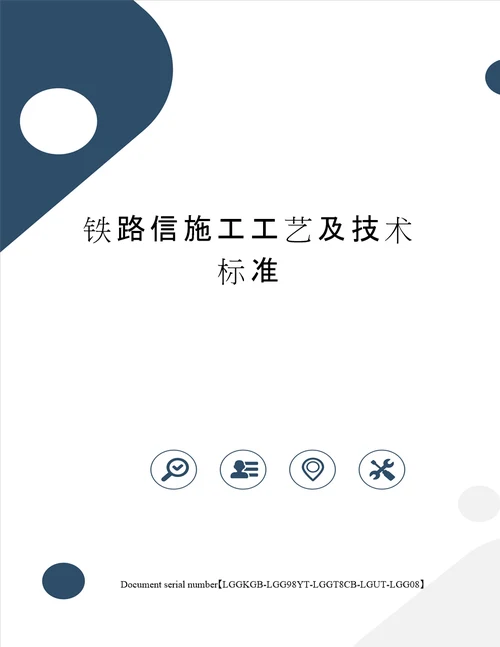 铁路信施工工艺及技术标准

Document serial number【LGGKGB-LGG98YT-LGGT8CB-LGUT-LGG08】